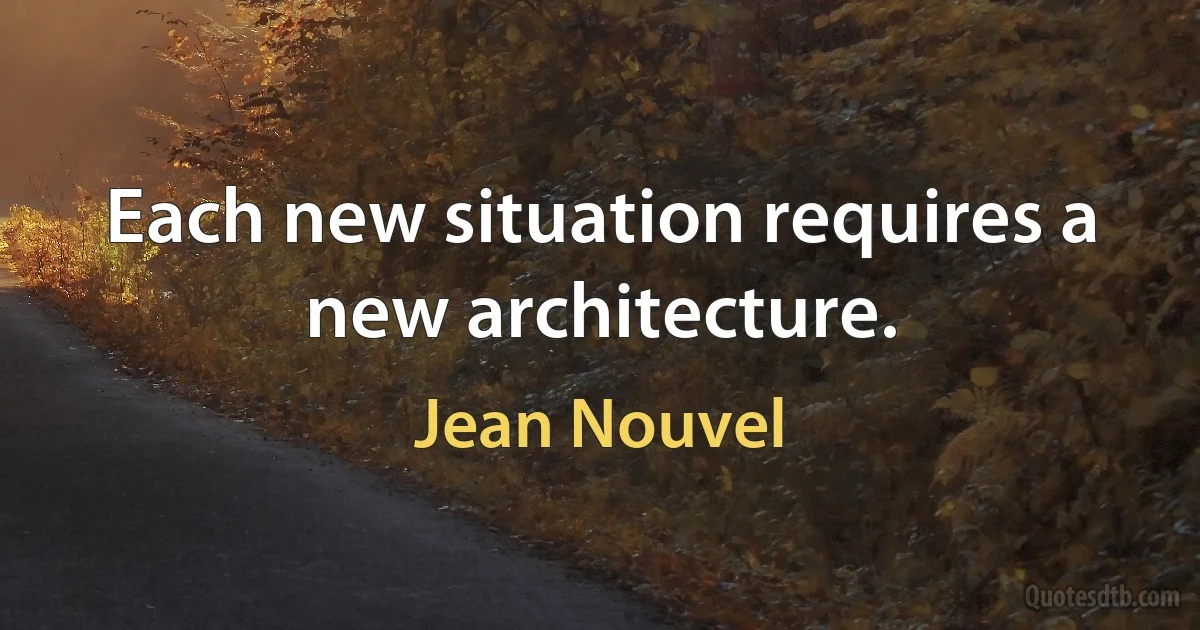 Each new situation requires a new architecture.

Jean Nouvel

Quotesdtb.com